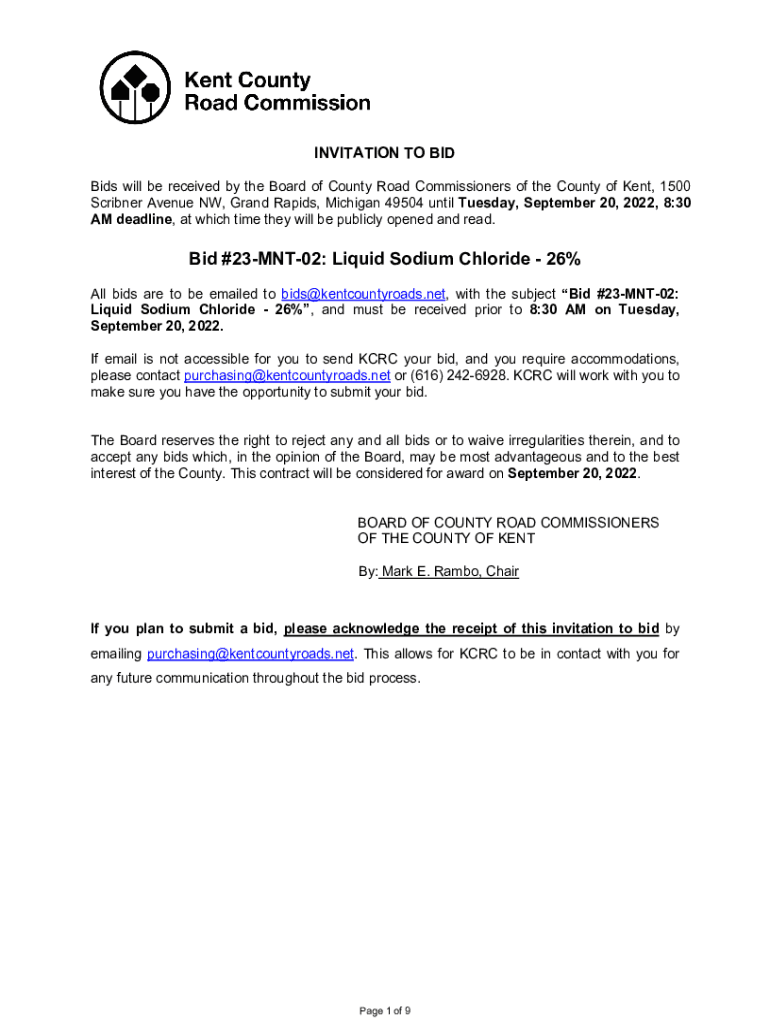 Kent County Road Commission

INVITATION TO BID

Bids will be received by the Board of County Road Commissioners of the County of Kent, 1500 Scribner Avenue NW, Grand Rapids, Michigan 49504 until Tuesday, September 20, 2022, 8:30 AM deadline, at which time they will be publicly opened and read.

Bid #23-MNT-02: Liquid Sodium Chloride - 26%

All bids are to be emailed to bids@kentcountyroads.net, with the subject "Bid #23-MNT-02: Liquid Sodium Chloride - 26%", and must be received prior to 8:30 AM on Tuesday, September 20, 2022.

If email is not accessible for you to send KCRC your bid, and you require accommodations, please contact purchasing@kentcountyroads.net or (616) 242-6928. KCRC will work with you to make sure you have the opportunity to submit your bid.

The Board reserves the right to reject any and all bids or to waive irregularities therein, and to accept any bids which, in the opinion of the Board, may be most advantageous and to the best interest of the County. This contract will be considered for award on September 20, 2022.

BOARD OF COUNTY ROAD COMMISSIONERS
OF THE COUNTY OF KENT

By: Mark E. Rambo, Chair

If you plan to submit a bid, please acknowledge the receipt of this invitation to bid by emailing purchasing@kentcountyroads.net. This allows for KCRC to be in contact with you for any future communication throughout the bid process.

Page 1 of 9